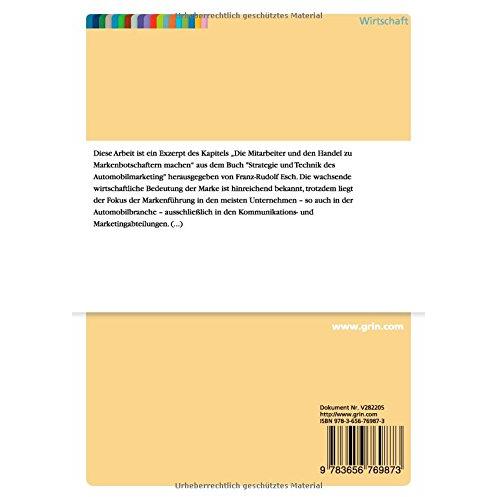 Urheberrechtlich geschütztes Material

Wirtschaft

Diese Arbeit ist ein Exzerpt des Kapitels „Die Mitarbeiter und den Handel zu Markenbotschaftern machen" aus dem Buch "Strategie und Technik des Automobilmarketing" herausgegeben von Franz-Rudolf Esch. Die wachsende wirtschaftliche Bedeutung der Marke ist hinreichend bekannt, trotzdem liegt der Fokus der Markenführung in den meisten Unternehmen – so auch in der Automobilbranche – ausschließlich in den Kommunikations- und Marketingabteilungen. (...)

www.grin.com

Dokument Nr. V282205
http://www.grin.com
ISBN 978-3-656-76987-3

9 783656 769873

Urheberrechtlich geschütztes Material